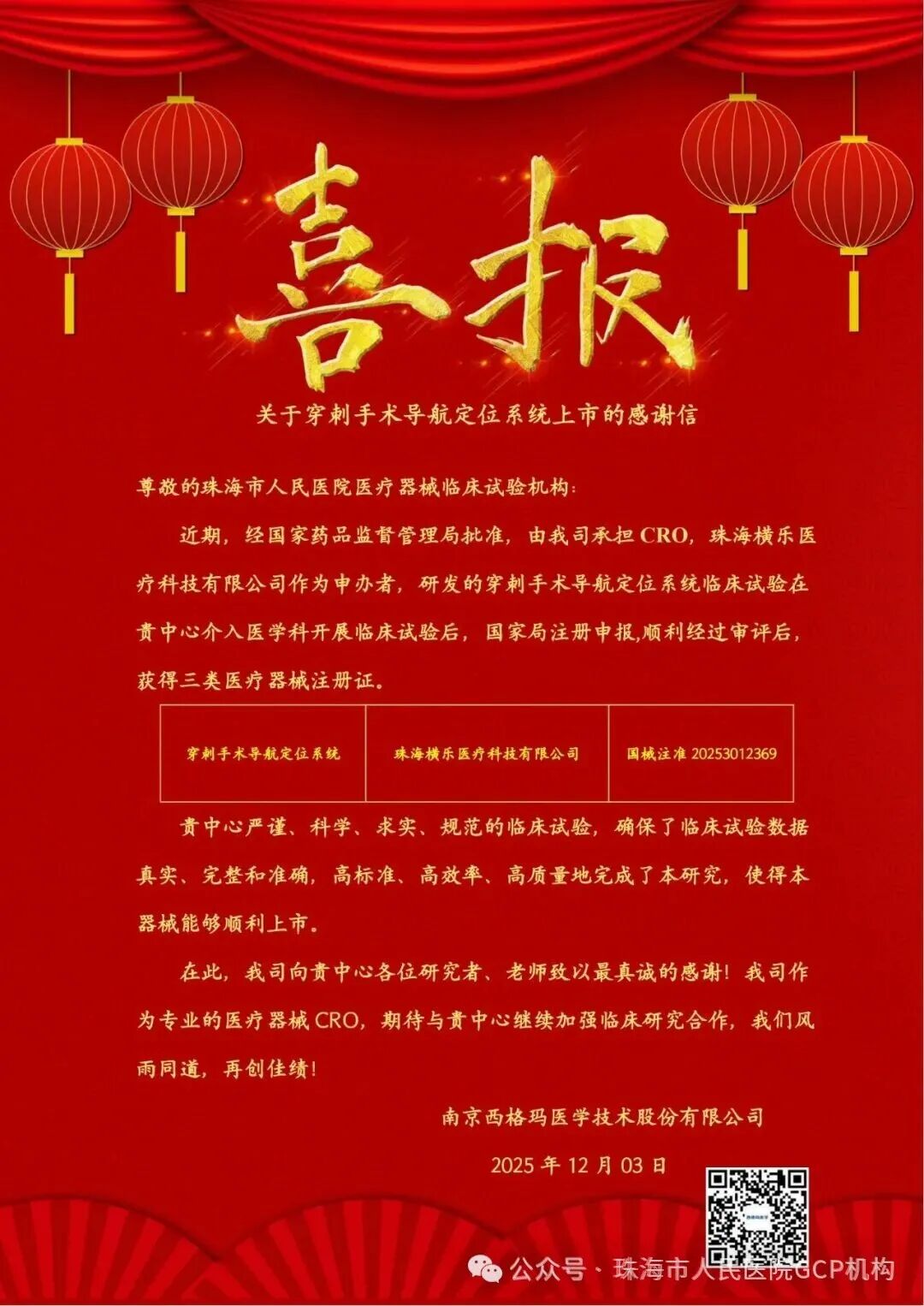 喜报

关于穿刺手术导航定位系统上市的感谢信

尊敬的珠海市人民医院医疗器械临床试验机构：

近期，经国家药品监督管理局批准，由我司承担CRO，珠海横乐医疗科技有限公司作为申办者，研发的穿刺手术导航定位系统临床试验在贵中心介入医学科开展临床试验后，国家局注册申报,顺利经过审评后，获得三类医疗器械注册证。

| 穿刺手术导航定位系统 | 珠海横乐医疗科技有限公司 | 国械注准20253012369 |
|---|---|---|

贵中心严谨、科学、求实、规范的临床试验，确保了临床试验数据真实、完整和准确，高标准、高效率、高质量地完成了本研究，使得本器械能够顺利上市。

在此，我司向贵中心各位研究者、老师致以最真诚的感谢！我司作为专业的医疗器械CRO，期待与贵中心继续加强临床研究合作，我们风雨同道，再创佳绩！

南京西格玛医学技术股份有限公司

2025年12月03日

公众号 · 珠海市人民医院GCP机构